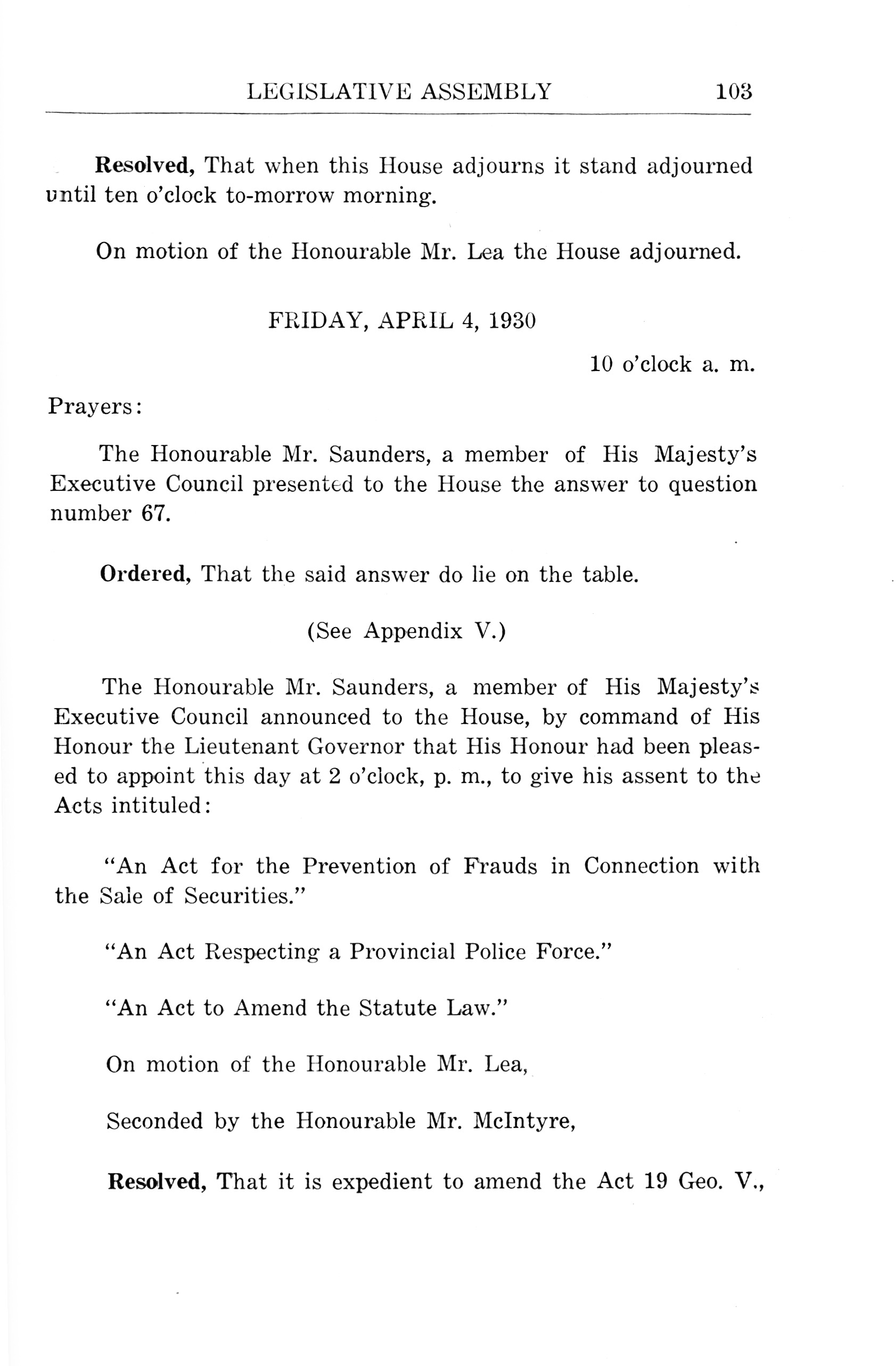 LEGISLATIVE ASSEMBLY 103

Resolved, That when this House adjourns it stand adjourned until ten o'clock to-morrow morning.

On motion of the Honourable Mr. Lea the House adjourned.

FRIDAY, APRIL 4, 1930

10 o'clock a. m.

Prayers:

The Honourable Mr. Saunders, a member of His Majesty's Executive Council presented to the House the answer to question number 67.

Ordered, That the said answer do lie on the table.

(See Appendix V.)

The Honourable Mr. Saunders, a member of His Majesty's Executive Council announced to the House, by command of His Honour the Lieutenant Governor that His Honour had been pleased to appoint this day at 2 o'clock, p. m., to give his assent to the Acts intituled:

"An Act for the Prevention of Frauds in Connection with the Sale of Securities."

"An Act Respecting a Provincial Police Force."

"An Act to Amend the Statute Law."

On motion of the Honourable Mr. Lea,

Seconded by the Honourable Mr. McIntyre,

Resolved, That it is expedient to amend the Act 19 Geo. V.,